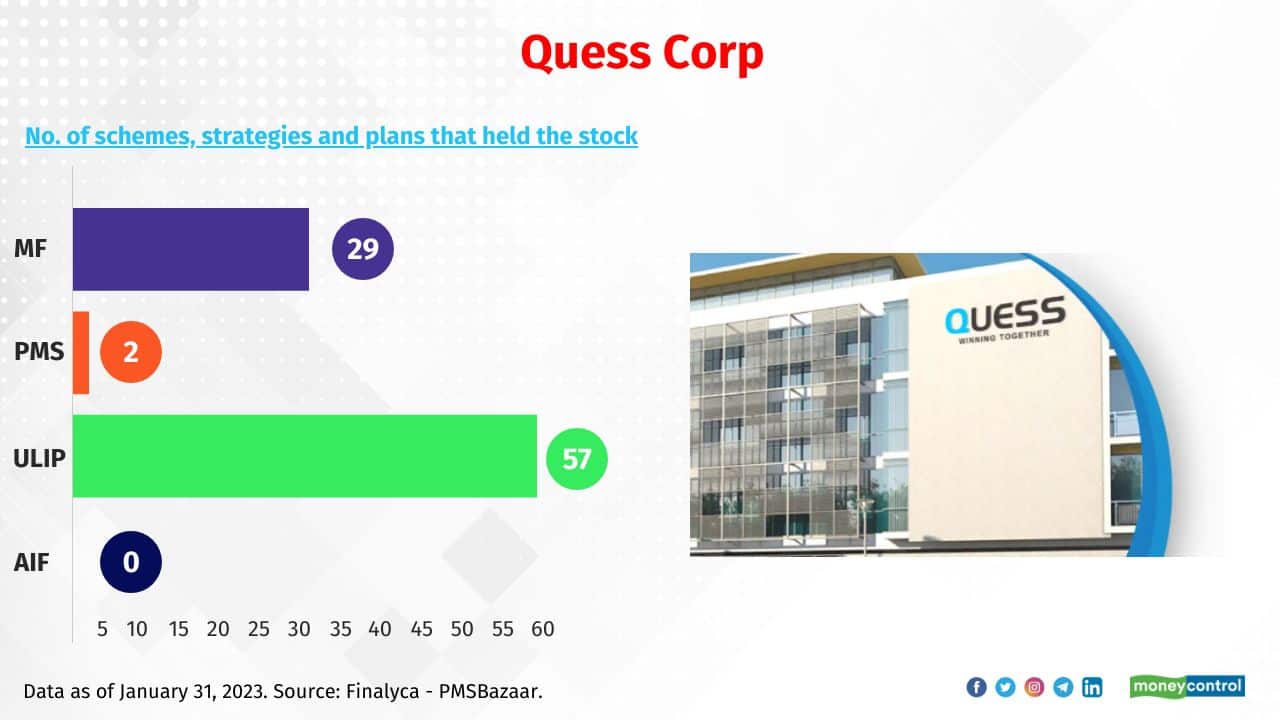 Quess Corp

No. of schemes, strategies and plans that held the stock

MF 29

PMS 2

ULIP 57

AIF 0

5 10 15 20 25 30 35 40 45 50 55 60

QUESS
WINNING TOGETHER

Data as of January 31, 2023. Source: Finalyca - PMSBazaar.

moneycontrol